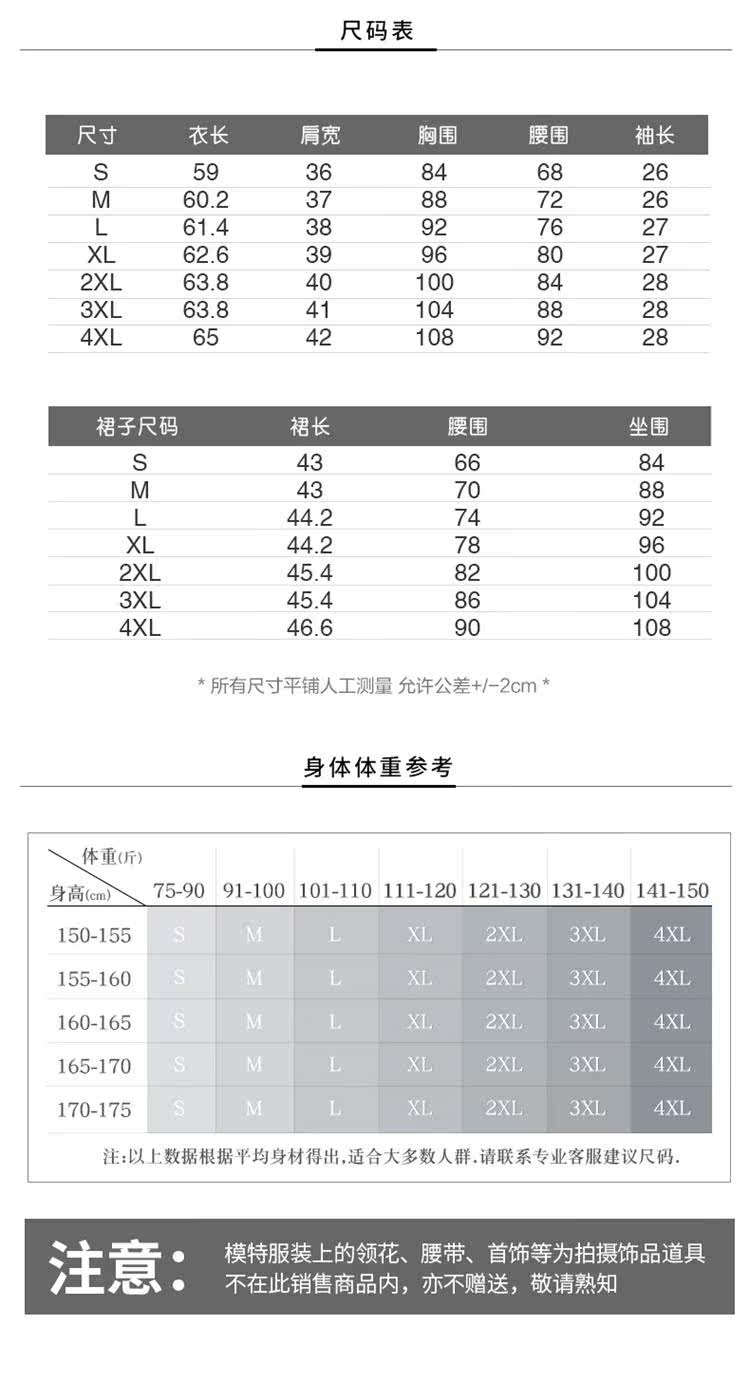 尺码表

| 尺寸 | 衣长 | 肩宽 | 胸围 | 腰围 | 袖长 |
|---|---|---|---|---|---|
| S | 59 | 36 | 84 | 68 | 26 |
| M | 60.2 | 37 | 88 | 72 | 26 |
| L | 61.4 | 38 | 92 | 76 | 27 |
| XL | 62.6 | 39 | 96 | 80 | 27 |
| 2XL | 63.8 | 40 | 100 | 84 | 28 |
| 3XL | 63.8 | 41 | 104 | 88 | 28 |
| 4XL | 65 | 42 | 108 | 92 | 28 |

| 裙子尺码 | 裙长 | 腰围 | 坐围 |
|---|---|---|---|
| S | 43 | 66 | 84 |
| M | 43 | 70 | 88 |
| L | 44.2 | 74 | 92 |
| XL | 44.2 | 78 | 96 |
| 2XL | 45.4 | 82 | 100 |
| 3XL | 45.4 | 86 | 104 |
| 4XL | 46.6 | 90 | 108 |

* 所有尺寸平铺人工测量 允许公差+/-2cm *

身体体重参考

| 体重(斤) 身高(cm) | 75-90 | 91-100 | 101-110 | 111-120 | 121-130 | 131-140 | 141-150 |
|---|---|---|---|---|---|---|---|
| 150-155 | S | M | L | XL | 2XL | 3XL | 4XL |
| 155-160 | S | M | L | XL | 2XL | 3XL | 4XL |
| 160-165 | S | M | L | XL | 2XL | 3XL | 4XL |
| 165-170 | S | M | L | XL | 2XL | 3XL | 4XL |
| 170-175 | S | M | L | XL | 2XL | 3XL | 4XL |

注:以上数据根据平均身材得出,适合大多数人群.请联系专业客服建议尺码.

注意:

模特服装上的领花、腰带、首饰等为拍摄饰品道具
不在此销售商品内，亦不赠送，敬请熟知